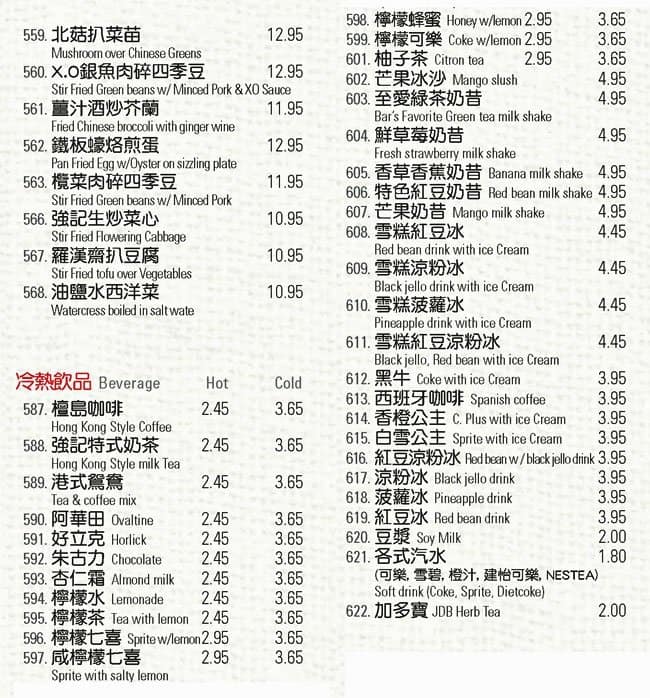 559. 北菇扒菜苗 12.95
Mushroom over Chinese Greens
560. X.O銀魚肉碎四季豆 12.95
Stir Fried Green beans w/ Minced Pork & XO Sauce
561. 薑汁酒炒芥蘭 11.95
Fried Chinese broccoli with ginger wine
562. 鐵板蠔烙煎蛋 12.95
Pan Fried Egg w/Oyster on sizzling plate
563. 欖菜肉碎四季豆 11.95
Stir Fried Green beans w/ Minced Pork
566. 強記生炒菜心 10.95
Stir Fried Flowering Cabbage
567. 羅漢齋扒豆腐 10.95
Stir Fried tofu over Vegetables
568. 油鹽水西洋菜 10.95
Watercress boiled in salt wate

冷熱飲品 Beverage Hot Cold
587. 檀島咖啡 2.45 3.65
Hong Kong Style Coffee
588. 強記特式奶茶 2.45 3.65
Hong Kong Style milk Tea
589. 港式鴛鴦 2.45 3.65
Tea & coffee mix
590. 阿華田 Ovaltine 2.45 3.65
591. 好立克 Horlick 2.45 3.65
592. 朱古力 Chocolate 2.45 3.65
593. 杏仁霜 Almond milk 2.45 3.65
594. 檸檬水 Lemonade 2.45 3.65
595. 檸檬茶 Tea with lemon 2.45 3.65
596. 檸檬七喜 Sprite w/lemon 2.95 3.65
597. 咸檸檬七喜 2.95 3.65
Sprite with salty lemon

598. 檸檬蜂蜜 Honey w/lemon 2.95 3.65
599. 檸檬可樂 Coke w/lemon 2.95 3.65
601. 柚子茶 Citron tea 2.95 3.65
602. 芒果冰沙 Mango slush 4.95
603. 至愛綠茶奶昔 4.95
Bar's Favorite Green tea milk shake
604. 鮮草莓奶昔 4.95
Fresh strawberry milk shake
605. 香草香蕉奶昔 Banana milk shake 4.95
606. 特色紅豆奶昔 Red bean milk shake 4.95
607. 芒果奶昔 Mango milk shake 4.95
608. 雪糕紅豆冰 4.45
Red bean drink with ice Cream
609. 雪糕涼粉冰 4.45
Black jello drink with ice Cream
610. 雪糕菠蘿冰 4.45
Pineapple drink with ice Cream
611. 雪糕紅豆涼粉冰 4.45
Black jello, Red bean with ice Cream
612. 黑牛 Coke with ice Cream 3.95
613. 西班牙咖啡 Spanish coffee 3.95
614. 香橙公主 C. Plus with ice Cream 3.95
615. 白雪公主 Sprite with ice Cream 3.95
616. 紅豆涼粉冰 Red bean w / black jello drink 3.95
617. 涼粉冰 Black jello drink 3.95
618. 菠蘿冰 Pineapple drink 3.95
619. 紅豆冰 Red bean drink 3.95
620. 豆漿 Soy Milk 2.00
621. 各式汽水 1.80
(可樂, 雪碧, 橙汁, 建怡可樂, NESTEA)
Soft drink (Coke, Sprite, Dietcoke)
622. 加多寶 JDB Herb Tea 2.00